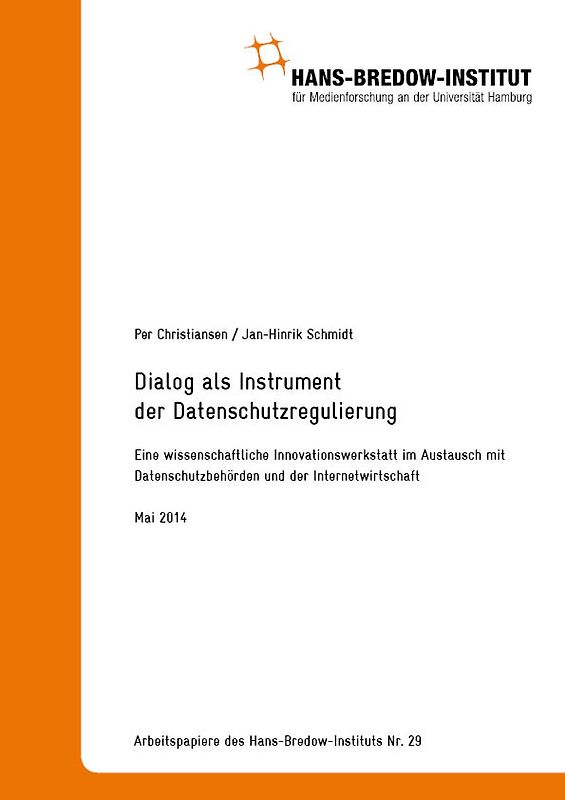 HANS-BREDOW-INSTITUT
für Medienforschung an der Universität Hamburg

Per Christiansen / Jan-Hinrik Schmidt

Dialog als Instrument der Datenschutzregulierung

Eine wissenschaftliche Innovationswerkstatt im Austausch mit Datenschutzbehörden und der Internetwirtschaft

Mai 2014

Arbeitspapiere des Hans-Bredow-Instituts Nr. 29